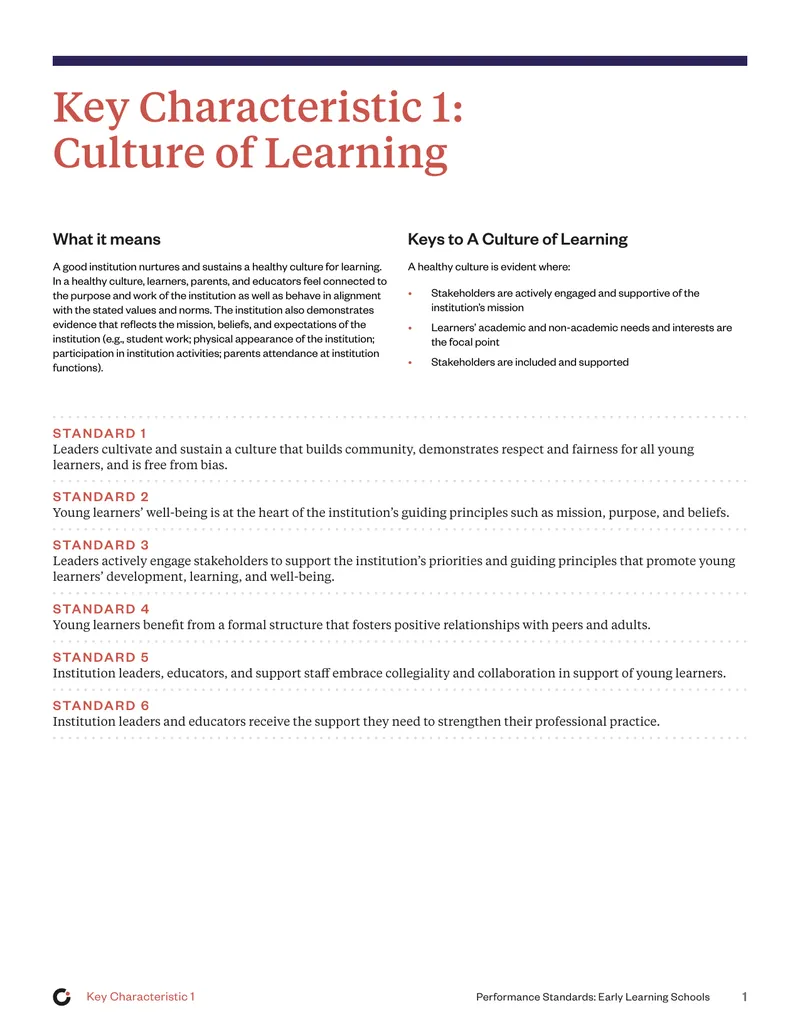 Key Characteristic 1: Culture of Learning

What it means

A good institution nurtures and sustains a healthy culture for learning. In a healthy culture, learners, parents, and educators feel connected to the purpose and work of the institution as well as behave in alignment with the stated values and norms. The institution also demonstrates evidence that reflects the mission, beliefs, and expectations of the institution (e.g., student work; physical appearance of the institution; participation in institution activities; parents attendance at institution functions).

Keys to A Culture of Learning

A healthy culture is evident where:

• Stakeholders are actively engaged and supportive of the institution's mission
• Learners' academic and non-academic needs and interests are the focal point
• Stakeholders are included and supported

STANDARD 1
Leaders cultivate and sustain a culture that builds community, demonstrates respect and fairness for all young learners, and is free from bias.

STANDARD 2
Young learners' well-being is at the heart of the institution's guiding principles such as mission, purpose, and beliefs.

STANDARD 3
Leaders actively engage stakeholders to support the institution's priorities and guiding principles that promote young learners' development, learning, and well-being.

STANDARD 4
Young learners benefit from a formal structure that fosters positive relationships with peers and adults.

STANDARD 5
Institution leaders, educators, and support staff embrace collegiality and collaboration in support of young learners.

STANDARD 6
Institution leaders and educators receive the support they need to strengthen their professional practice.

Key Characteristic 1

Performance Standards: Early Learning Schools 1